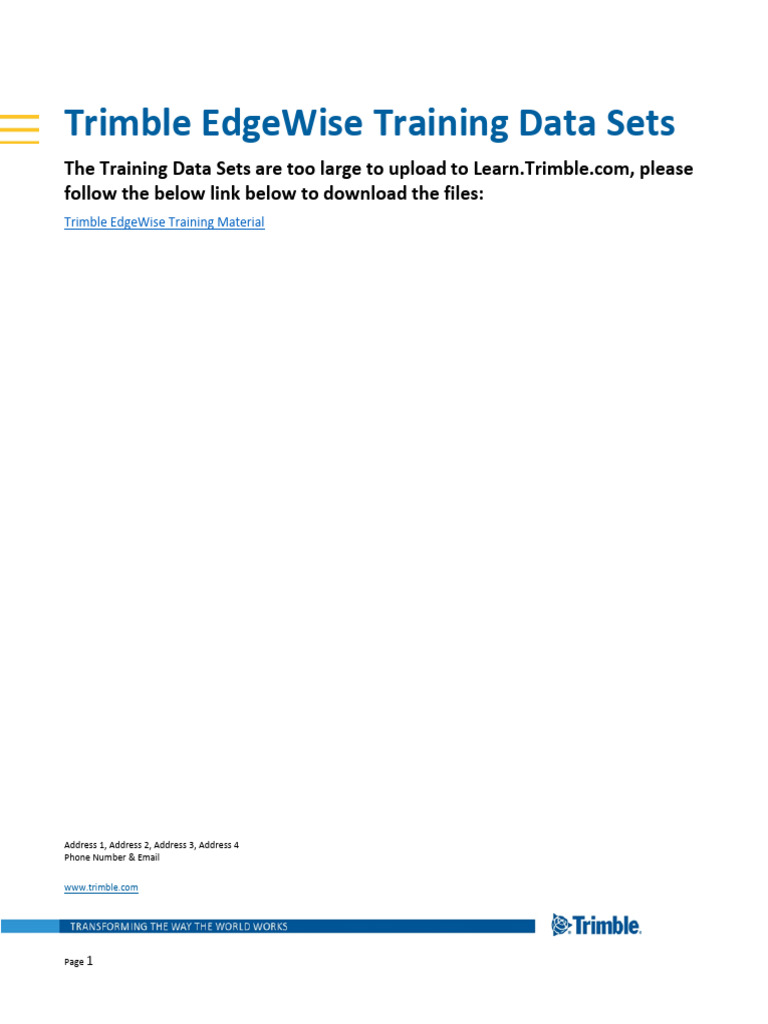 Trimble EdgeWise Training Data Sets

The Training Data Sets are too large to upload to Learn.Trimble.com, please follow the below link below to download the files:

Trimble EdgeWise Training Material

Address 1, Address 2, Address 3, Address 4
Phone Number & Email

www.trimble.com

TRANSFORMING THE WAY THE WORLD WORKS

Trimble.

Page 1